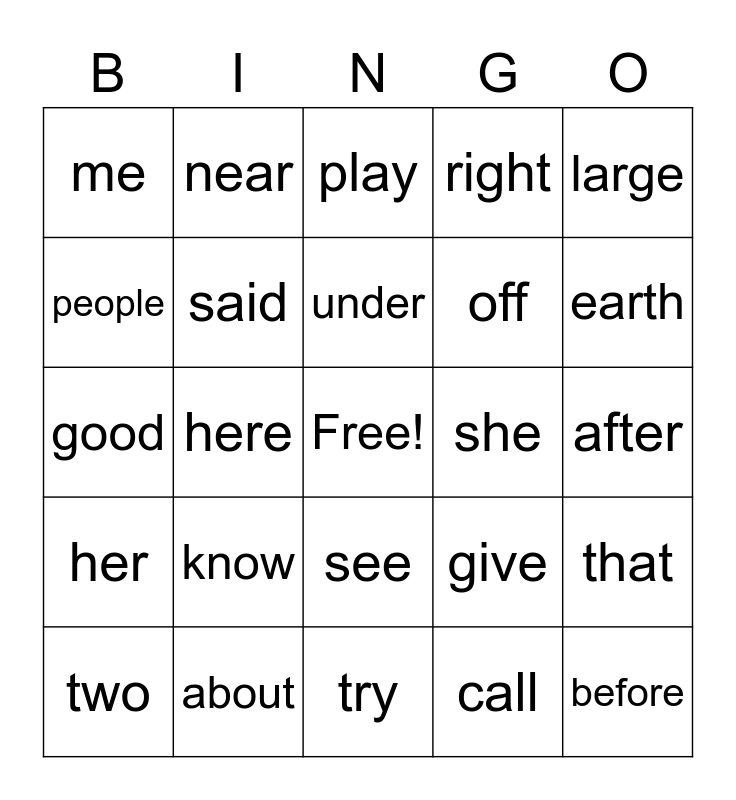 | B | I | N | G | O |
|---|---|---|---|---|
| me | near | play | right | large |
| people | said | under | off | earth |
| good | here | Free! | she | after |
| her | know | see | give | that |
| two | about | try | call | before |